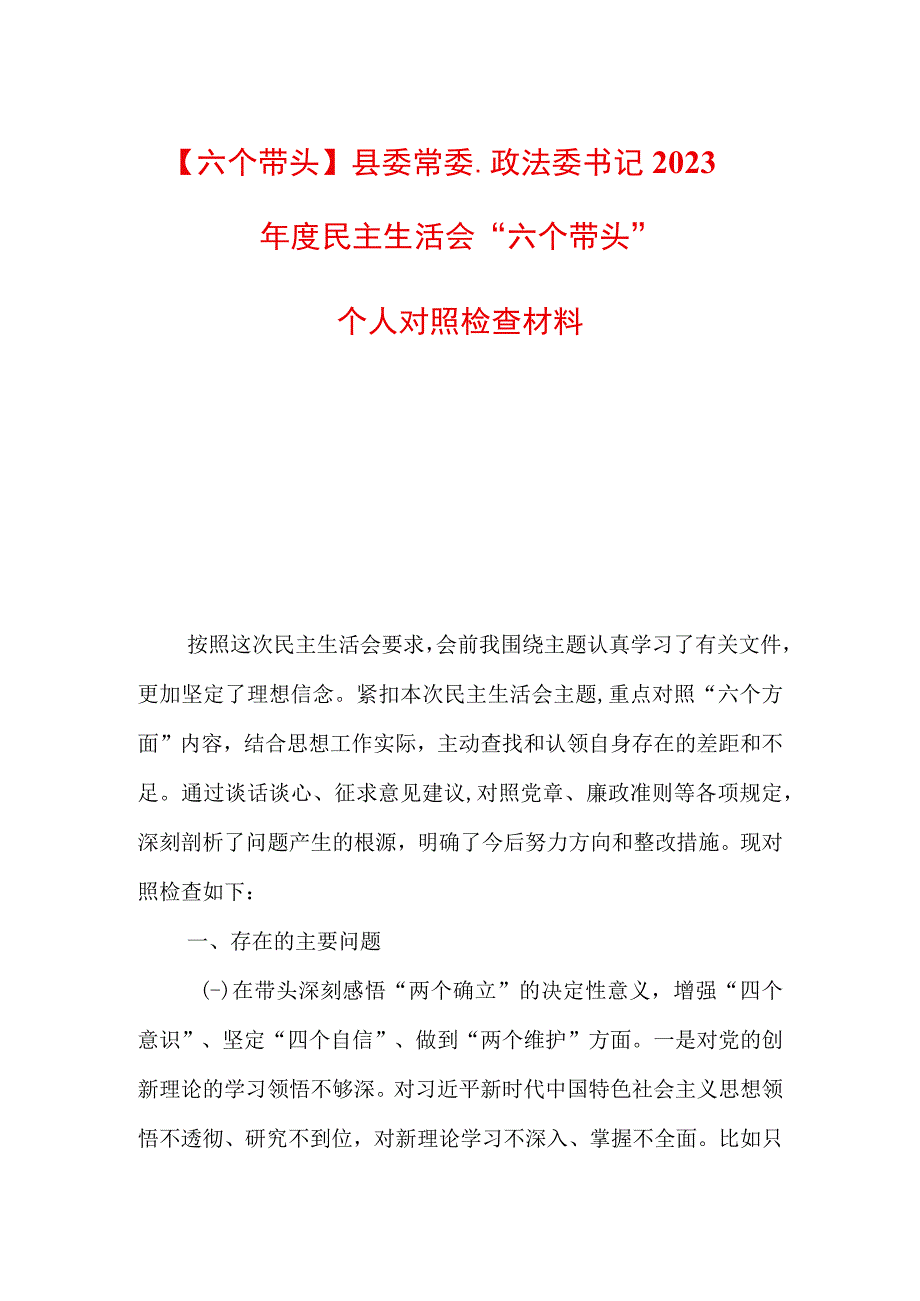 【六个带头】县委常委.政法委书记2023年度民主生活会“六个带头”个人对照检查材料

按照这次民主生活会要求，会前我围绕主题认真学习了有关文件，更加坚定了理想信念。紧扣本次民主生活会主题，重点对照“六个方面”内容，结合思想工作实际，主动查找和认领自身存在的差距和不足。通过谈话谈心、征求意见建议，对照党章、廉政准则等各项规定，深刻剖析了问题产生的根源，明确了今后努力方向和整改措施。现对照检查如下：

一、存在的主要问题

(-)在带头深刻感悟“两个确立”的决定性意义，增强“四个意识”、坚定“四个自信”、做到“两个维护”方面。一是对党的创新理论的学习领悟不够深。对习近平新时代中国特色社会主义思想领悟不透彻、研究不到位，对新理论学习不深入、掌握不全面。比如只